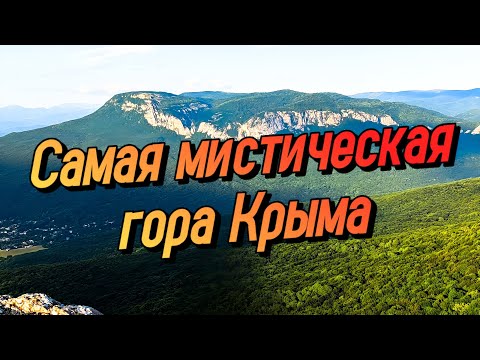 Самая мистическая гора Крыма